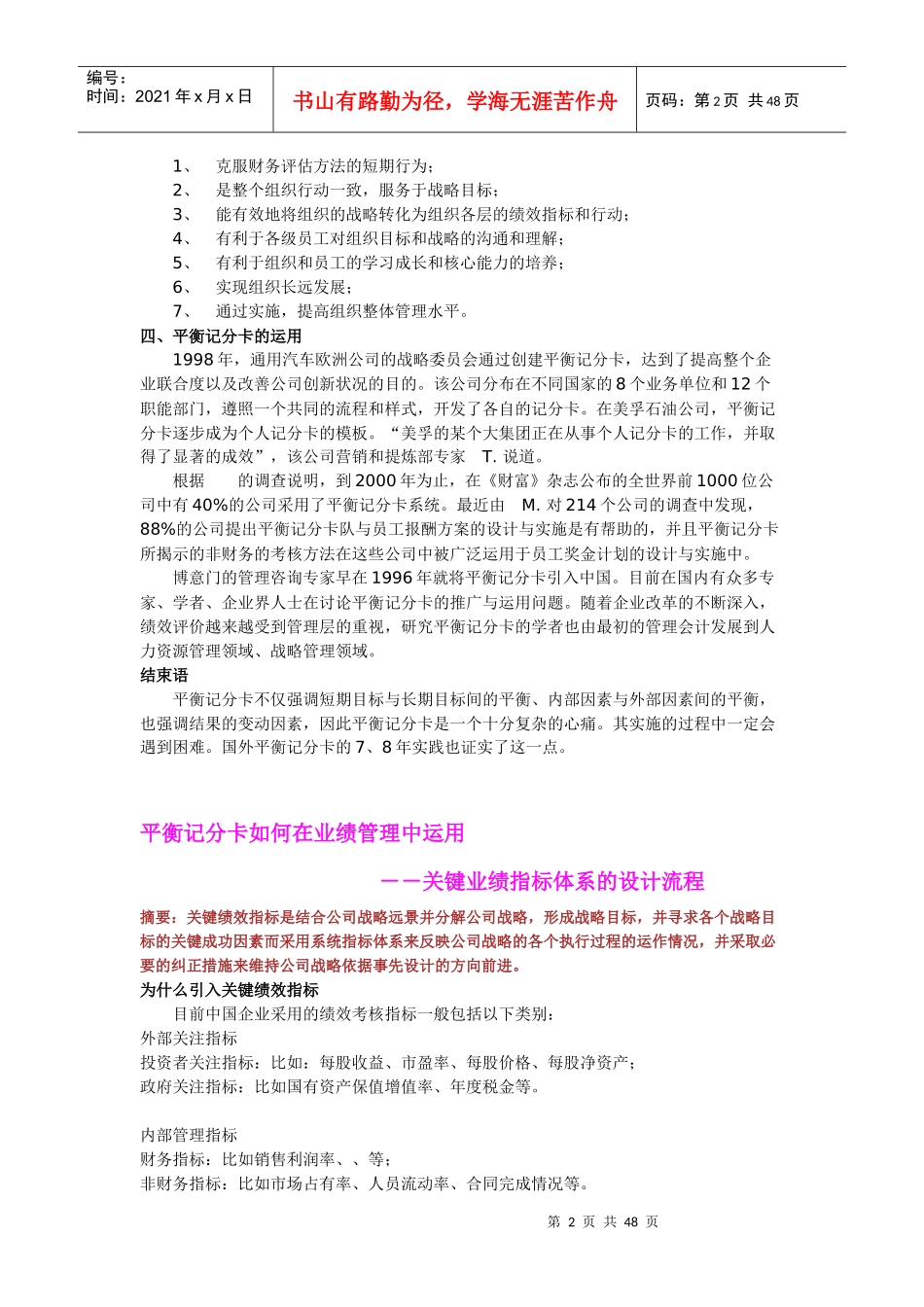 编号：
时间：2021 年 x 月 x 日

书山有路勤为径，学海无涯苦作舟

页码：第 2 页 共 48 页

1、 克服财务评估方法的短期行为；
2、 是整个组织行动一致，服务于战略目标；
3、 能有效地将组织的战略转化为组织各层的绩效指标和行动；
4、 有利于各级员工对组织目标和战略的沟通和理解；
5、 有利于组织和员工的学习成长和核心能力的培养；
6、 实现组织长远发展；
7、 通过实施，提高组织整体管理水平。

四、平衡记分卡的运用

1998 年，通用汽车欧洲公司的战略委员会通过创建平衡记分卡，达到了提高整个企业联合度以及改善公司创新状况的目的。该公司分布在不同国家的 8 个业务单位和 12 个职能部门，遵照一个共同的流程和样式，开发了各自的记分卡。在美孚石油公司，平衡记分卡逐步成为个人记分卡的模板。“美孚的某个大集团正在从事个人记分卡的工作，并取得了显著的成效”，该公司营销和提炼部专家 T. 说道。

根据 的调查说明，到 2000 年为止，在《财富》杂志公布的全世界前 1000 位公司中有 40%的公司采用了平衡记分卡系统。最近由 M. 对 214 个公司的调查中发现，88%的公司提出平衡记分卡队与员工报酬方案的设计与实施是有帮助的，并且平衡记分卡所揭示的非财务的考核方法在这些公司中被广泛运用于员工奖金计划的设计与实施中。

博意门的管理咨询专家早在 1996 年就将平衡记分卡引入中国。目前在国内有众多专家、学者、企业界人士在讨论平衡记分卡的推广与运用问题。随着企业改革的不断深入，绩效评价越来越受到管理层的重视，研究平衡记分卡的学者也由最初的管理会计发展到人力资源管理领域、战略管理领域。

结束语

平衡记分卡不仅强调短期目标与长期目标间的平衡、内部因素与外部因素间的平衡，也强调结果的变动因素，因此平衡记分卡是一个十分复杂的心痛。其实施的过程中一定会遇到困难。国外平衡记分卡的 7、8 年实践也证实了这一点。

平衡记分卡如何在业绩管理中运用

——关键业绩指标体系的设计流程

摘要：关键绩效指标是结合公司战略远景并分解公司战略，形成战略目标，并寻求各个战略目标的关键成功因素而采用系统指标体系来反映公司战略的各个执行过程的运作情况，并采取必要的纠正措施来维持公司战略依据事先设计的方向前进。

为什么引入关键绩效指标

目前中国企业采用的绩效考核指标一般包括以下类别：
外部关注指标
投资者关注指标：比如：每股收益、市盈率、每股价格、每股净资产；
政府关注指标：比如国有资产保值增值率、年度税金等。

内部管理指标
财务指标：比如销售利润率、、等；
非财务指标：比如市场占有率、人员流动率、合同完成情况等。

第 2 页 共 48 页